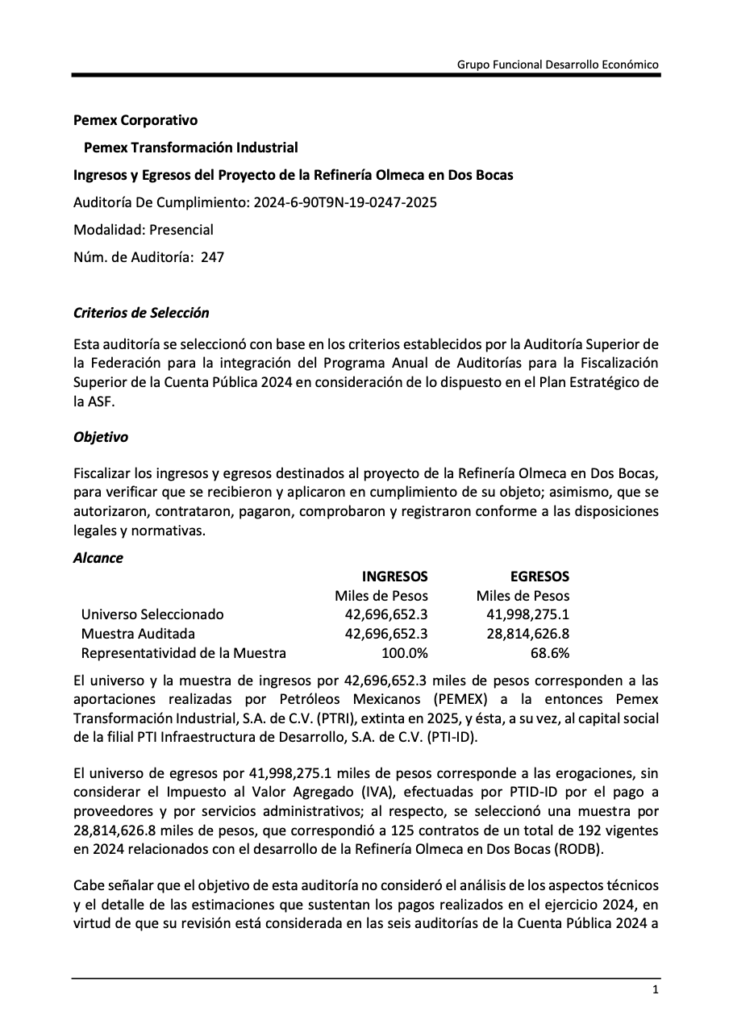 Grupo Funcional Desarrollo Económico

Pemex Corporativo

Pemex Transformación Industrial

Ingresos y Egresos del Proyecto de la Refinería Olmeca en Dos Bocas

Auditoría De Cumplimiento: 2024-6-90T9N-19-0247-2025

Modalidad: Presencial

Núm. de Auditoría: 247

Criterios de Selección

Esta auditoría se seleccionó con base en los criterios establecidos por la Auditoría Superior de la Federación para la integración del Programa Anual de Auditorías para la Fiscalización Superior de la Cuenta Pública 2024 en consideración de lo dispuesto en el Plan Estratégico de la ASF.

Objetivo

Fiscalizar los ingresos y egresos destinados al proyecto de la Refinería Olmeca en Dos Bocas, para verificar que se recibieron y aplicaron en cumplimiento de su objeto; asimismo, que se autorizaron, contrataron, pagaron, comprobaron y registraron conforme a las disposiciones legales y normativas.

Alcance

| | INGRESOS | EGRESOS |
|---|---|---|
| | Miles de Pesos | Miles de Pesos |
| Universo Seleccionado | 42,696,652.3 | 41,998,275.1 |
| Muestra Auditada | 42,696,652.3 | 28,814,626.8 |
| Representatividad de la Muestra | 100.0% | 68.6% |

El universo y la muestra de ingresos por 42,696,652.3 miles de pesos corresponden a las aportaciones realizadas por Petróleos Mexicanos (PEMEX) a la entonces Pemex Transformación Industrial, S.A. de C.V. (PTRI), extinta en 2025, y ésta, a su vez, al capital social de la filial PTI Infraestructura de Desarrollo, S.A. de C.V. (PTI-ID).

El universo de egresos por 41,998,275.1 miles de pesos corresponde a las erogaciones, sin considerar el Impuesto al Valor Agregado (IVA), efectuadas por PTID-ID por el pago a proveedores y por servicios administrativos; al respecto, se seleccionó una muestra por 28,814,626.8 miles de pesos, que correspondió a 125 contratos de un total de 192 vigentes en 2024 relacionados con el desarrollo de la Refinería Olmeca en Dos Bocas (RODB).

Cabe señalar que el objetivo de esta auditoría no consideró el análisis de los aspectos técnicos y el detalle de las estimaciones que sustentan los pagos realizados en el ejercicio 2024, en virtud de que su revisión está considerada en las seis auditorías de la Cuenta Pública 2024 a

1